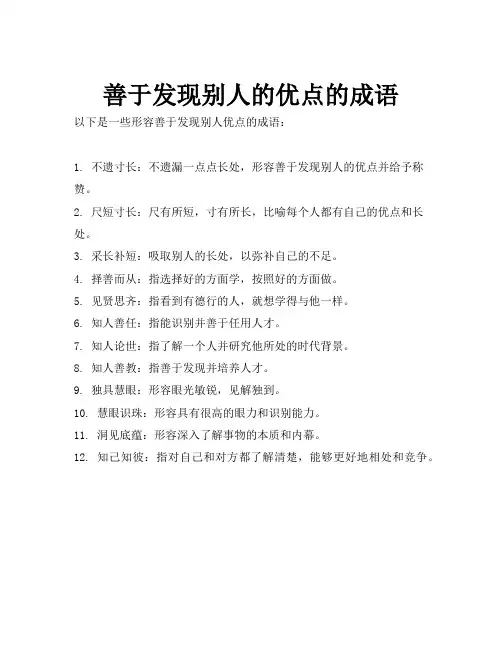 善于发现别人的优点的成语

以下是一些形容善于发现别人优点的成语：

1. 不遗寸长：不遗漏一点点长处，形容善于发现别人的优点并给予称赞。

2. 尺短寸长：尺有所短，寸有所长，比喻每个人都有自己的优点和长处。

3. 采长补短：吸取别人的长处，以弥补自己的不足。

4. 择善而从：指选择好的方面学，按照好的方面做。

5. 见贤思齐：指看到有德行的人，就想学得与他一样。

6. 知人善任：指能识别并善于任用人才。

7. 知人论世：指了解一个人并研究他所处的时代背景。

8. 知人善教：指善于发现并培养人才。

9. 独具慧眼：形容眼光敏锐，见解独到。

10. 慧眼识珠：形容具有很高的眼力和识别能力。

11. 洞见底蕴：形容深入了解事物的本质和内幕。

12. 知己知彼：指对自己和对方都了解清楚，能够更好地相处和竞争。